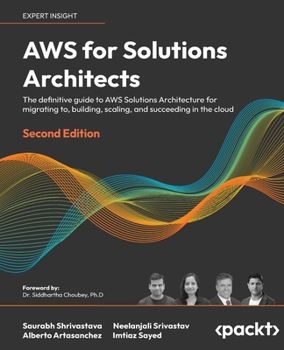 EXPERT INSIGHT

AWS for Solutions Architects

The definitive guide to AWS Solutions Architecture for migrating to, building, scaling, and succeeding in the cloud

Second Edition

Foreword by:
Dr. Siddhartha Choubey, Ph.D

Saurabh Shrivastava
Alberto Artasanchez

Neelanjali Srivastav
Imtiaz Sayed

<packt>